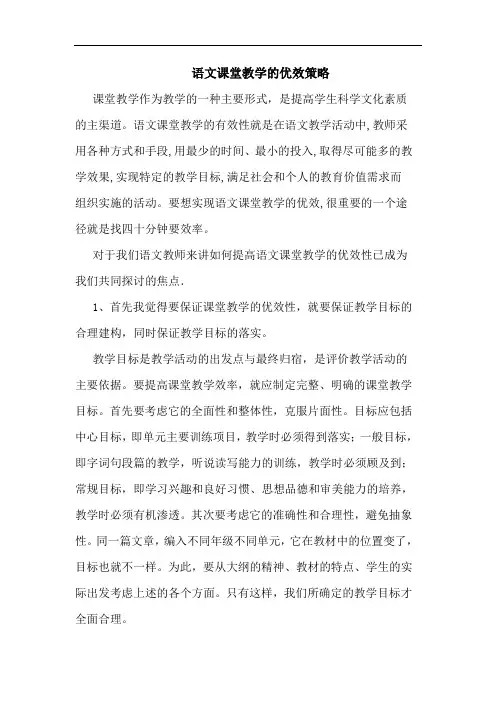 语文课堂教学的优效策略

课堂教学作为教学的一种主要形式，是提高学生科学文化素质的主渠道。语文课堂教学的有效性就是在语文教学活动中,教师采用各种方式和手段,用最少的时间、最小的投入,取得尽可能多的教学效果,实现特定的教学目标,满足社会和个人的教育价值需求而组织实施的活动。要想实现语文课堂教学的优效,很重要的一个途径就是找四十分钟要效率。

对于我们语文教师来讲如何提高语文课堂教学的优效性已成为我们共同探讨的焦点.

1、首先我觉得要保证课堂教学的优效性，就要保证教学目标的合理建构，同时保证教学目标的落实。

教学目标是教学活动的出发点与最终归宿，是评价教学活动的主要依据。要提高课堂教学效率，就应制定完整、明确的课堂教学目标。首先要考虑它的全面性和整体性，克服片面性。目标应包括中心目标，即单元主要训练项目，教学时必须得到落实；一般目标，即字词句段篇的教学，听说读写能力的训练，教学时必须顾及到；常规目标，即学习兴趣和良好习惯、思想品德和审美能力的培养，教学时必须有机渗透。其次要考虑它的准确性和合理性，避免抽象性。同一篇文章，编入不同年级不同单元，它在教材中的位置变了，目标也就不一样。为此，要从大纲的精神、教材的特点、学生的实际出发考虑上述的各个方面。只有这样，我们所确定的教学目标才全面合理。